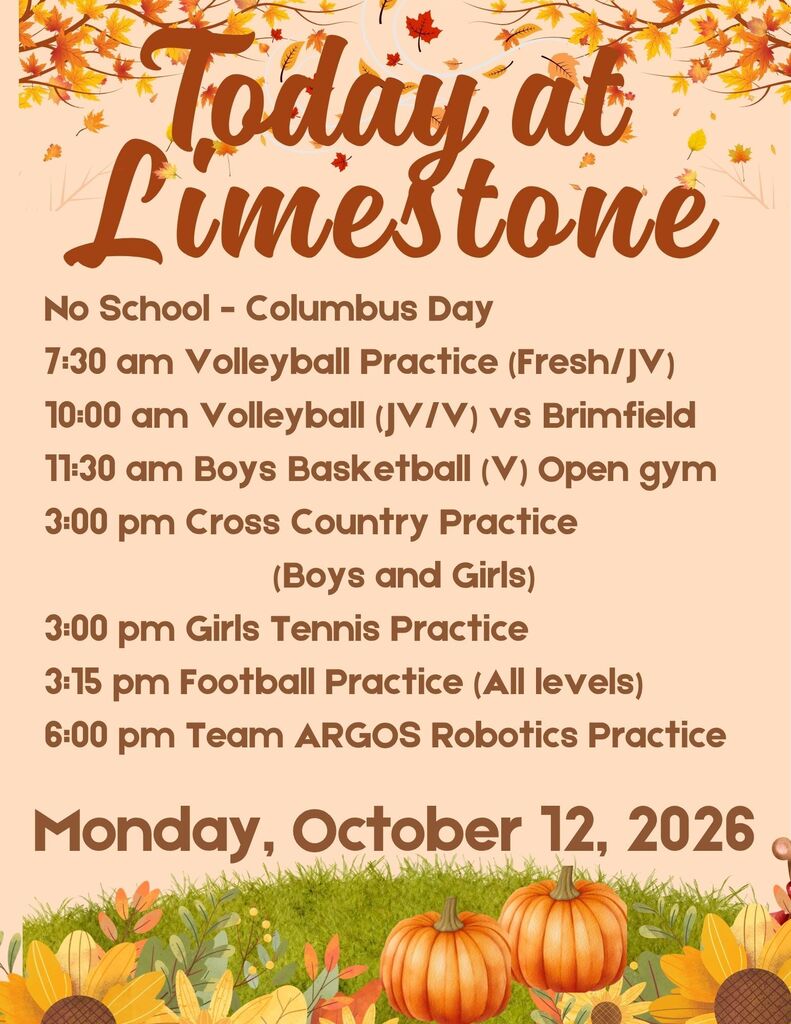 Today at Limestone

No School - Columbus Day
7:30 am Volleyball Practice (Fresh/JV)
10:00 am Volleyball (JV/V) vs Brimfield
11:30 am Boys Basketball (V) Open gym
3:00 pm Cross Country Practice
(Boys and Girls)
3:00 pm Girls Tennis Practice
3:15 pm Football Practice (All levels)
6:00 pm Team ARGOS Robotics Practice

Monday, October 12, 2026